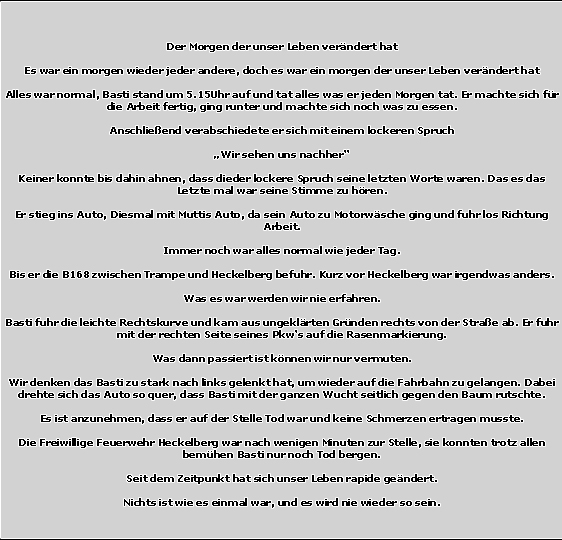 Der Morgen der unser Leben verändert hat

Es war ein morgen wieder jeder andere, doch es war ein morgen der unser Leben verändert hat

Alles war normal, Basti stand um 5.15Uhr auf und tat alles was er jeden Morgen tat. Er machte sich für die Arbeit fertig, ging runter und machte sich noch was zu essen.

Anschließend verabschiedete er sich mit einem lockeren Spruch

„Wir sehen uns nachher"

Keiner konnte bis dahin ahnen, dass dieder lockere Spruch seine letzten Worte waren. Das es das Letzte mal war seine Stimme zu hören.

Er stieg ins Auto, Diesmal mit Muttis Auto, da sein Auto zu Motorwäsche ging und fuhr los Richtung Arbeit.

Immer noch war alles normal wie jeder Tag.

Bis er die B168 zwischen Trampe und Heckelberg befuhr. Kurz vor Heckelberg war irgendwas anders.

Was es war werden wir nie erfahren.

Basti fuhr die leichte Rechtskurve und kam aus ungeklärten Gründen rechts von der Straße ab. Er fuhr mit der rechten Seite seines Pkw's auf die Rasenmarkierung.

Was dann passiert ist können wir nur vermuten.

Wir denken das Basti zu stark nach links gelenkt hat, um wieder auf die Fahrbahn zu gelangen. Dabei drehte sich das Auto so quer, dass Basti mit der ganzen Wucht seitlich gegen den Baum rutschte.

Es ist anzunehmen, dass er auf der Stelle Tod war und keine Schmerzen ertragen musste.

Die Freiwillige Feuerwehr Heckelberg war nach wenigen Minuten zur Stelle, sie konnten trotz allen bemühen Basti nur noch Tod bergen.

Seit dem Zeitpunkt hat sich unser Leben rapide geändert.

Nichts ist wie es einmal war, und es wird nie wieder so sein.